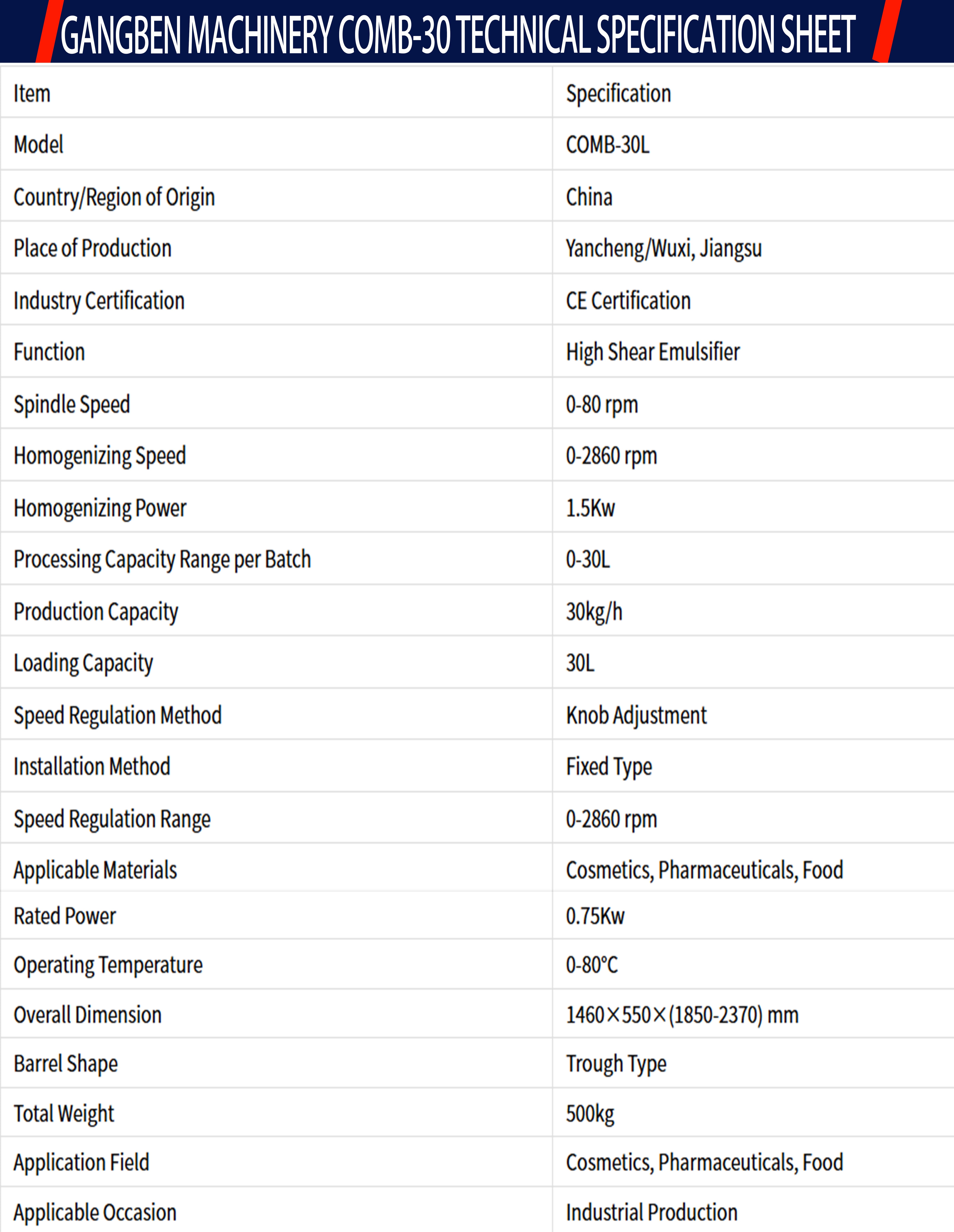 GANGBEN MACHINERY COMB-30 TECHNICAL SPECIFICATION SHEET

| Item | Specification |
|---|---|
| Model | COMB-30L |
| Country/Region of Origin | China |
| Place of Production | Yancheng/Wuxi, Jiangsu |
| Industry Certification | CE Certification |
| Function | High Shear Emulsifier |
| Spindle Speed | 0-80 rpm |
| Homogenizing Speed | 0-2860 rpm |
| Homogenizing Power | 1.5Kw |
| Processing Capacity Range per Batch | 0-30L |
| Production Capacity | 30kg/h |
| Loading Capacity | 30L |
| Speed Regulation Method | Knob Adjustment |
| Installation Method | Fixed Type |
| Speed Regulation Range | 0-2860 rpm |
| Applicable Materials | Cosmetics, Pharmaceuticals, Food |
| Rated Power | 0.75Kw |
| Operating Temperature | 0-80°C |
| Overall Dimension | 1460×550×(1850-2370) mm |
| Barrel Shape | Trough Type |
| Total Weight | 500kg |
| Application Field | Cosmetics, Pharmaceuticals, Food |
| Applicable Occasion | Industrial Production |